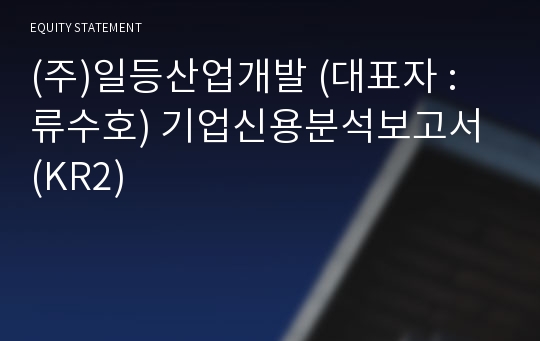 EQUITY STATEMENT

(주)일등산업개발 (대표자 : 류수호) 기업신용분석보고서 (KR2)